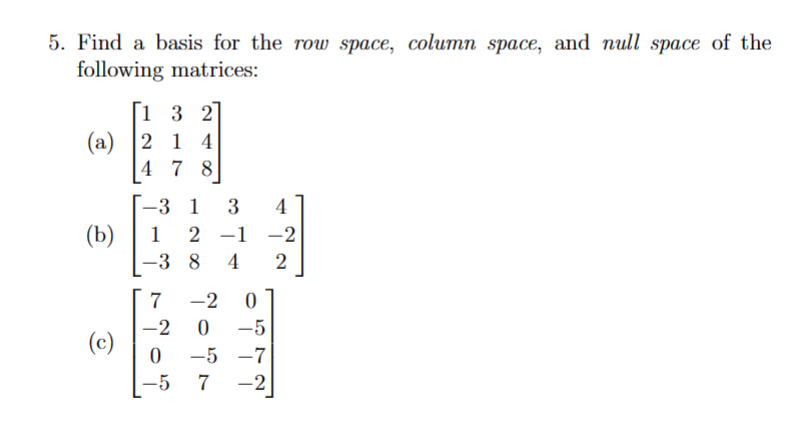 5. Find a basis for the row space, column space, and null space of the following matrices:

(a) $\begin{bmatrix} 1 & 3 & 2 \\ 2 & 1 & 4 \\ 4 & 7 & 8 \end{bmatrix}$

(b) $\begin{bmatrix} -3 & 1 & 3 & 4 \\ 1 & 2 & -1 & -2 \\ -3 & 8 & 4 & 2 \end{bmatrix}$

(c) $\begin{bmatrix} 7 & -2 & 0 \\ -2 & 0 & -5 \\ 0 & -5 & -7 \\ -5 & 7 & -2 \end{bmatrix}$